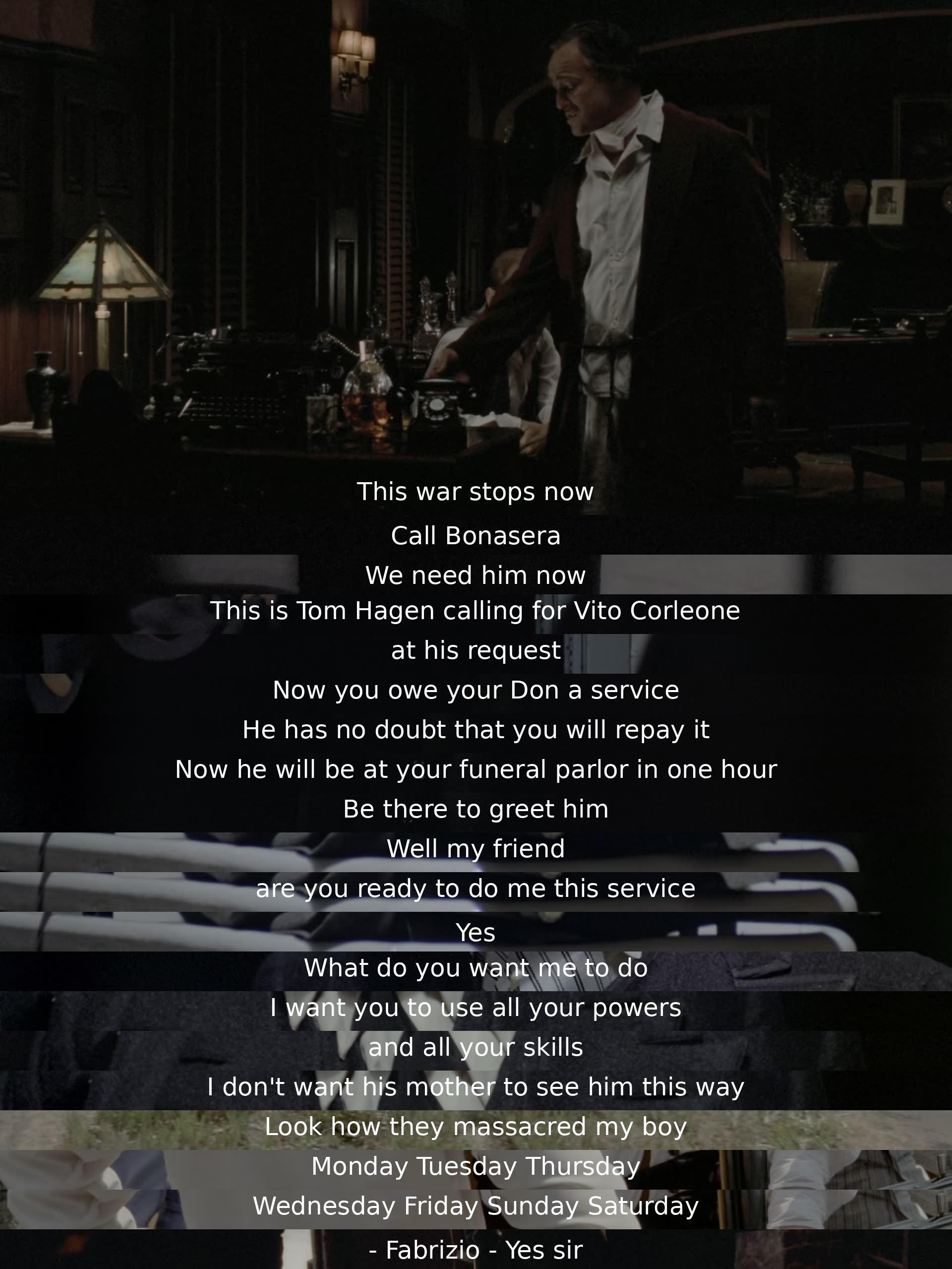 This war stops now

Call Bonasera

We need him now

This is Tom Hagen calling for Vito Corleone

at his request

Now you owe your Don a service

He has no doubt that you will repay it

Now he will be at your funeral parlor in one hour

Be there to greet him

Well my friend

are you ready to do me this service

Yes

What do you want me to do

I want you to use all your powers

and all your skills

I don't want his mother to see him this way

Look how they massacred my boy

Monday Tuesday Thursday

Wednesday Friday Sunday Saturday

- Fabrizio - Yes sir